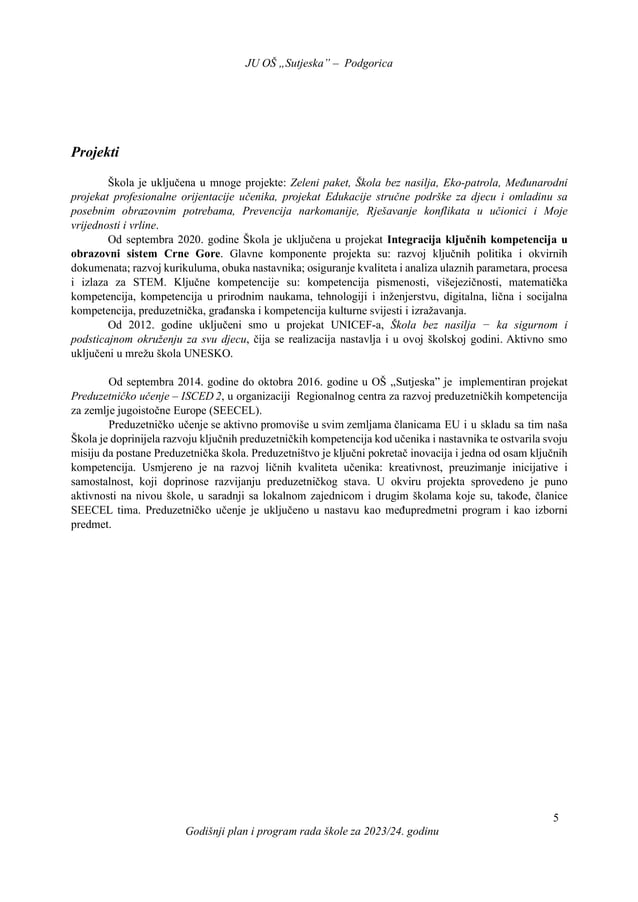 JU OŠ „Sutjeska" – Podgorica

Projekti

Škola je uključena u mnoge projekte: Zeleni paket, Škola bez nasilja, Eko-patrola, Međunarodni projekat profesionalne orijentacije učenika, projekat Edukacije stručne podrške za djecu i omladinu sa posebnim obrazovnim potrebama, Prevencija narkomanije, Rješavanje konflikata u učionici i Moje vrijednosti i vrline.

Od septembra 2020. godine Škola je uključena u projekat Integracija ključnih kompetencija u obrazovni sistem Crne Gore. Glavne komponente projekta su: razvoj ključnih politika i okvirnih dokumenata; razvoj kurikuluma, obuka nastavnika; osiguranje kvaliteta i analiza ulaznih parametara, procesa i izlaza za STEM. Ključne kompetencije su: kompetencija pismenosti, višejezičnosti, matematička kompetencija, kompetencija u prirodnim naukama, tehnologiji i inženjerstvu, digitalna, lična i socijalna kompetencija, preduzetnička, građanska i kompetencija kulturne svijesti i izražavanja.

Od 2012. godine uključeni smo u projekat UNICEF-a, Škola bez nasilja − ka sigurnom i podsticajnom okruženju za svu djecu, čija se realizacija nastavlja i u ovoj školskoj godini. Aktivno smo uključeni u mrežu škola UNESKO.

Od septembra 2014. godine do oktobra 2016. godine u OŠ „Sutjeska" je implementiran projekat Preduzetničko učenje – ISCED 2, u organizaciji Regionalnog centra za razvoj preduzetničkih kompetencija za zemlje jugoistočne Europe (SEECEL).

Preduzetničko učenje se aktivno promoviše u svim zemljama članicama EU i u skladu sa tim naša Škola je doprinijela razvoju ključnih preduzetničkih kompetencija kod učenika i nastavnika te ostvarila svoju misiju da postane Preduzetnička škola. Preduzetništvo je ključni pokretač inovacija i jedna od osam ključnih kompetencija. Usmjereno je na razvoj ličnih kvaliteta učenika: kreativnost, preuzimanje inicijative i samostalnost, koji doprinose razvijanju preduzetničkog stava. U okviru projekta sprovedeno je puno aktivnosti na nivou škole, u saradnji sa lokalnom zajednicom i drugim školama koje su, takođe, članice SEECEL tima. Preduzetničko učenje je uključeno u nastavu kao međupredmetni program i kao izborni predmet.

5

Godišnji plan i program rada škole za 2023/24. godinu